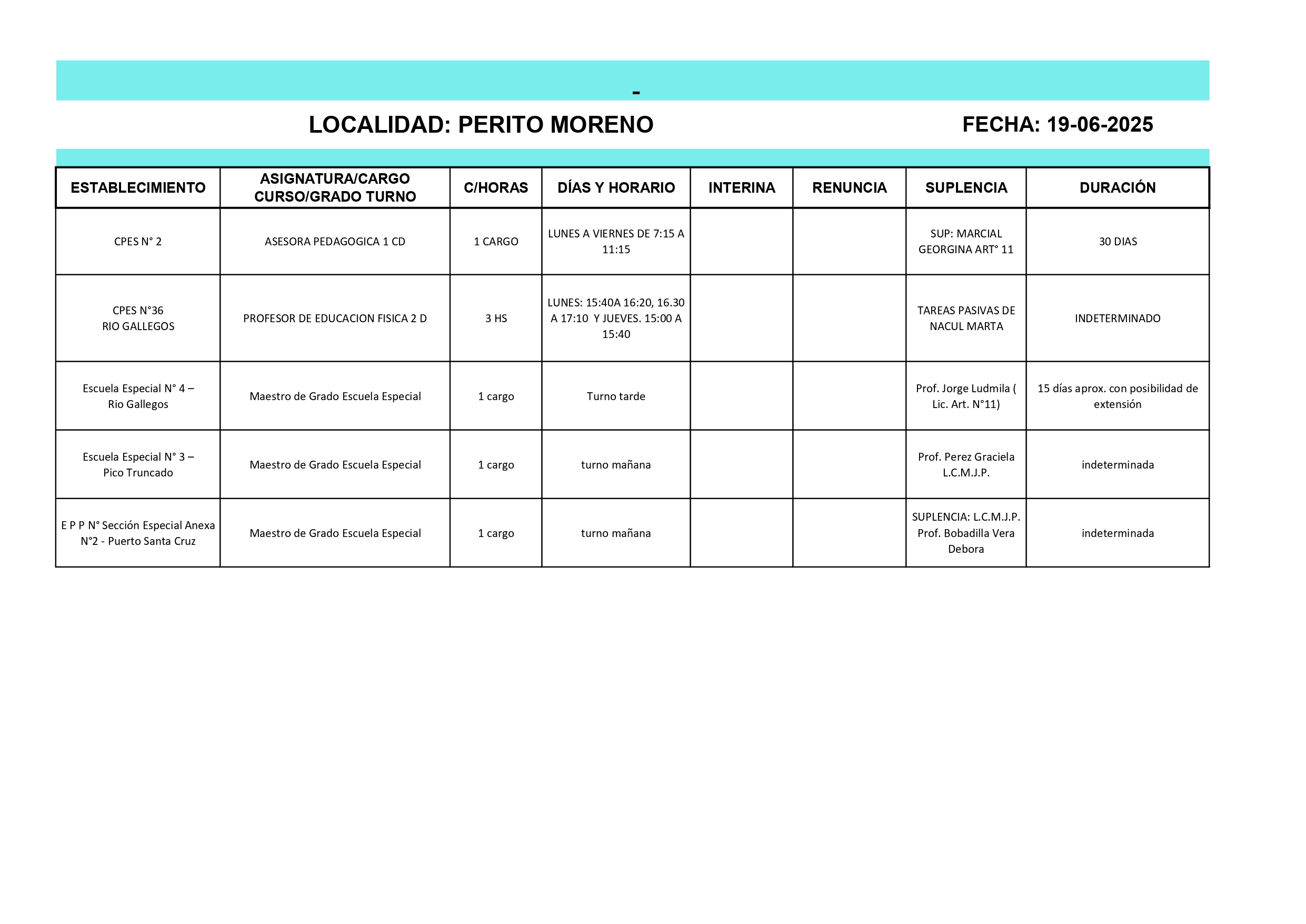 -

LOCALIDAD: PERITO MORENO FECHA: 19-06-2025

| ESTABLECIMIENTO | ASIGNATURA/CARGO CURSO/GRADO TURNO | C/HORAS | DÍAS Y HORARIO | INTERINA | RENUNCIA | SUPLENCIA | DURACIÓN |
|---|---|---|---|---|---|---|---|
| CPES N° 2 | ASESORA PEDAGOGICA 1 CD | 1 CARGO | LUNES A VIERNES DE 7:15 A 11:15 | | | SUP: MARCIAL GEORGINA ART° 11 | 30 DIAS |
| CPES N°36 RIO GALLEGOS | PROFESOR DE EDUCACION FISICA 2 D | 3 HS | LUNES: 15:40A 16:20, 16.30 A 17:10 Y JUEVES. 15:00 A 15:40 | | | TAREAS PASIVAS DE NACUL MARTA | INDETERMINADO |
| Escuela Especial N° 4 – Rio Gallegos | Maestro de Grado Escuela Especial | 1 cargo | Turno tarde | | | Prof. Jorge Ludmila ( Lic. Art. N°11) | 15 días aprox. con posibilidad de extensión |
| Escuela Especial N° 3 – Pico Truncado | Maestro de Grado Escuela Especial | 1 cargo | turno mañana | | | Prof. Perez Graciela L.C.M.J.P. | indeterminada |
| E P P N° Sección Especial Anexa N°2 - Puerto Santa Cruz | Maestro de Grado Escuela Especial | 1 cargo | turno mañana | | | SUPLENCIA: L.C.M.J.P. Prof. Bobadilla Vera Debora | indeterminada |